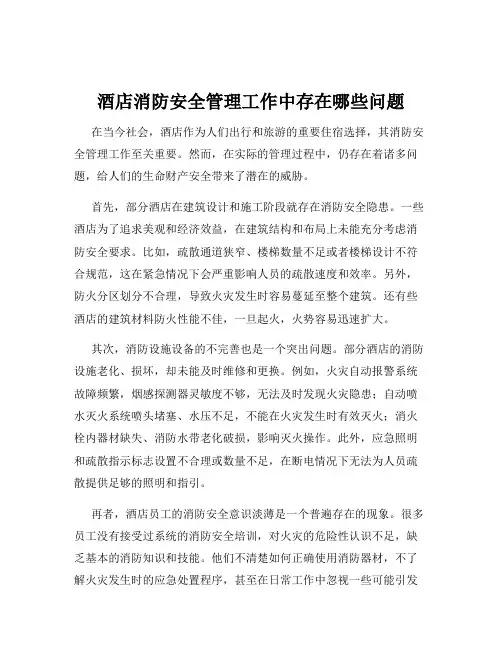 酒店消防安全管理工作中存在哪些问题

在当今社会，酒店作为人们出行和旅游的重要住宿选择，其消防安全管理工作至关重要。然而，在实际的管理过程中，仍存在着诸多问题，给人们的生命财产安全带来了潜在的威胁。

首先，部分酒店在建筑设计和施工阶段就存在消防安全隐患。一些酒店为了追求美观和经济效益，在建筑结构和布局上未能充分考虑消防安全要求。比如，疏散通道狭窄、楼梯数量不足或者楼梯设计不符合规范，这在紧急情况下会严重影响人员的疏散速度和效率。另外，防火分区划分不合理，导致火灾发生时容易蔓延至整个建筑。还有些酒店的建筑材料防火性能不佳，一旦起火，火势容易迅速扩大。

其次，消防设施设备的不完善也是一个突出问题。部分酒店的消防设施老化、损坏，却未能及时维修和更换。例如，火灾自动报警系统故障频繁，烟感探测器灵敏度不够，无法及时发现火灾隐患；自动喷水灭火系统喷头堵塞、水压不足，不能在火灾发生时有效灭火；消火栓内器材缺失、消防水带老化破损，影响灭火操作。此外，应急照明和疏散指示标志设置不合理或数量不足，在断电情况下无法为人员疏散提供足够的照明和指引。

再者，酒店员工的消防安全意识淡薄是一个普遍存在的现象。很多员工没有接受过系统的消防安全培训，对火灾的危险性认识不足，缺乏基本的消防知识和技能。他们不清楚如何正确使用消防器材，不了解火灾发生时的应急处置程序，甚至在日常工作中忽视一些可能引发